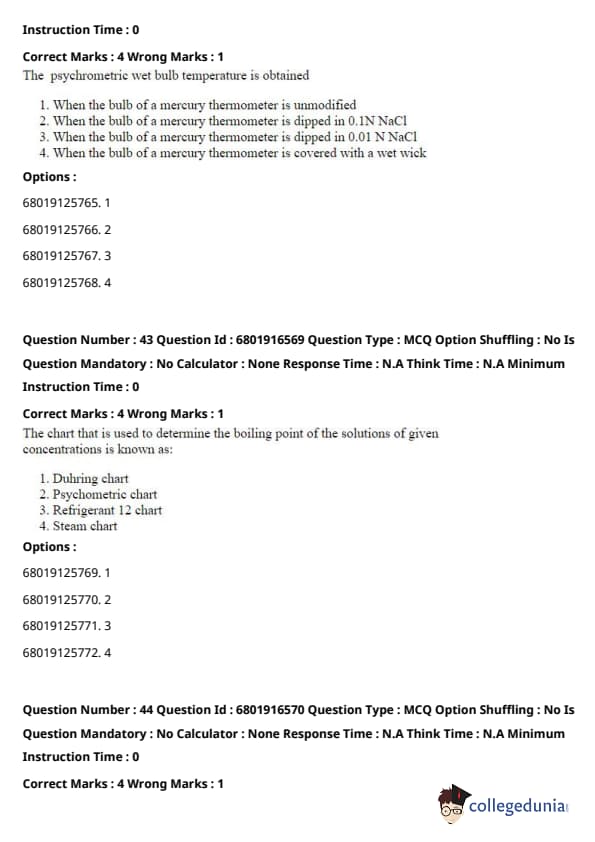 Instruction Time : 0

Correct Marks : 4 Wrong Marks : 1

The psychrometric wet bulb temperature is obtained

1. When the bulb of a mercury thermometer is unmodified
2. When the bulb of a mercury thermometer is dipped in 0.1N NaCl
3. When the bulb of a mercury thermometer is dipped in 0.01 N NaCl
4. When the bulb of a mercury thermometer is covered with a wet wick

Options :

68019125765. 1

68019125766. 2

68019125767. 3

68019125768. 4

Question Number : 43 Question Id : 6801916569 Question Type : MCQ Option Shuffling : No Is Question Mandatory : No Calculator : None Response Time : N.A Think Time : N.A Minimum Instruction Time : 0

Correct Marks : 4 Wrong Marks : 1

The chart that is used to determine the boiling point of the solutions of given concentrations is known as:

1. Duhring chart
2. Psychometric chart
3. Refrigerant 12 chart
4. Steam chart

Options :

68019125769. 1

68019125770. 2

68019125771. 3

68019125772. 4

Question Number : 44 Question Id : 6801916570 Question Type : MCQ Option Shuffling : No Is Question Mandatory : No Calculator : None Response Time : N.A Think Time : N.A Minimum Instruction Time : 0

Correct Marks : 4 Wrong Marks : 1

collegedunia